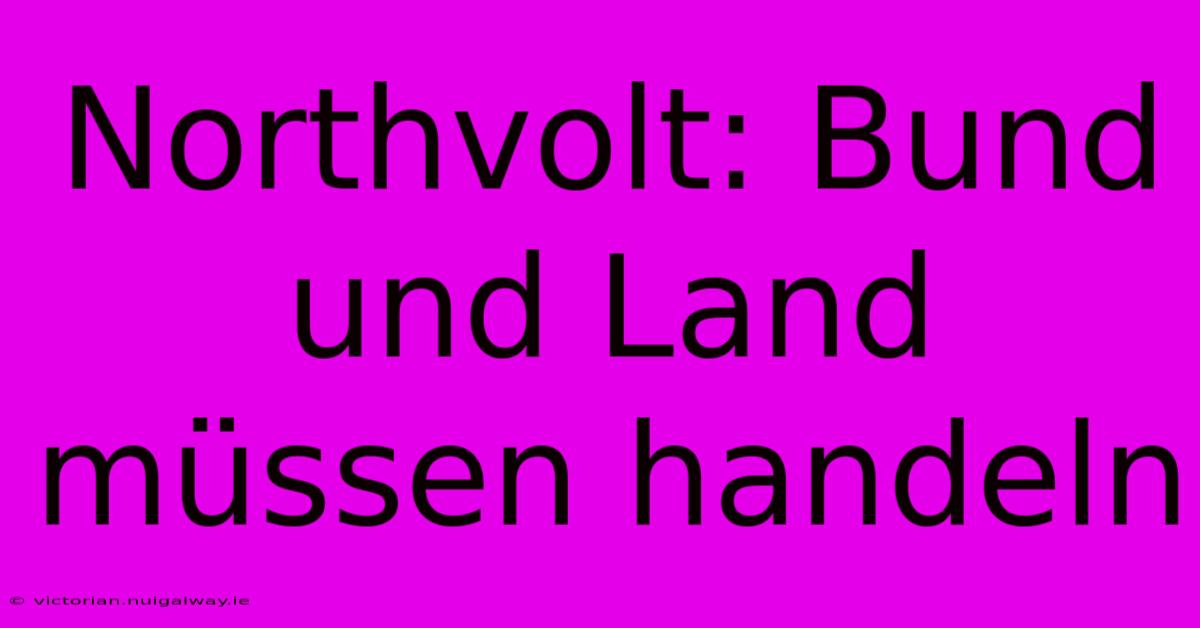 Northvolt: Bund und Land müssen handeln

© victorian.nuigalway.ie